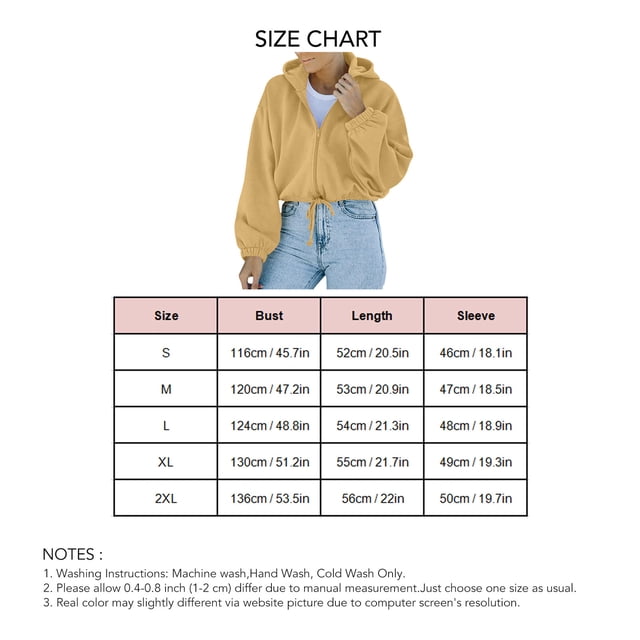 SIZE CHART

| Size | Bust | Length | Sleeve |
|---|---|---|---|
| S | 116cm / 45.7in | 52cm / 20.5in | 46cm / 18.1in |
| M | 120cm / 47.2in | 53cm / 20.9in | 47cm / 18.5in |
| L | 124cm / 48.8in | 54cm / 21.3in | 48cm / 18.9in |
| XL | 130cm / 51.2in | 55cm / 21.7in | 49cm / 19.3in |
| 2XL | 136cm / 53.5in | 56cm / 22in | 50cm / 19.7in |

NOTES :
1. Washing Instructions: Machine wash,Hand Wash, Cold Wash Only.
2. Please allow 0.4-0.8 inch (1-2 cm) differ due to manual measurement.Just choose one size as usual.
3. Real color may slightly different via website picture due to computer screen's resolution.